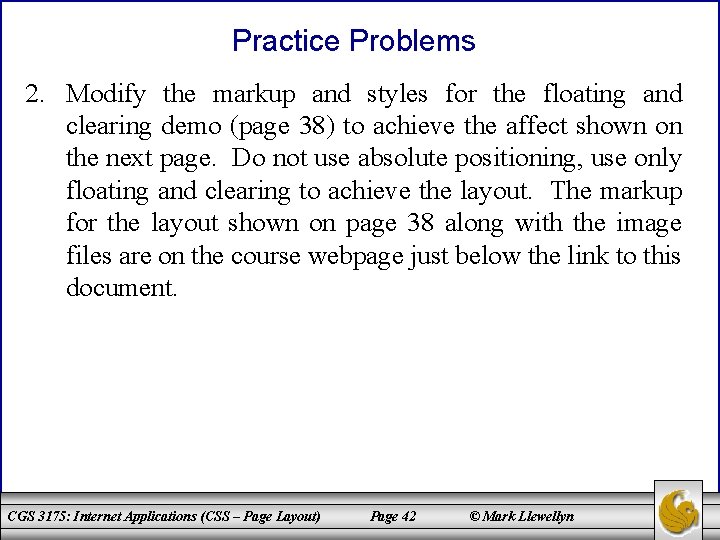 Practice Problems

2. Modify the markup and styles for the floating and clearing demo (page 38) to achieve the affect shown on the next page. Do not use absolute positioning, use only floating and clearing to achieve the layout. The markup for the layout shown on page 38 along with the image files are on the course webpage just below the link to this document.

CGS 3175: Internet Applications (CSS – Page Layout) Page 42 © Mark Llewellyn